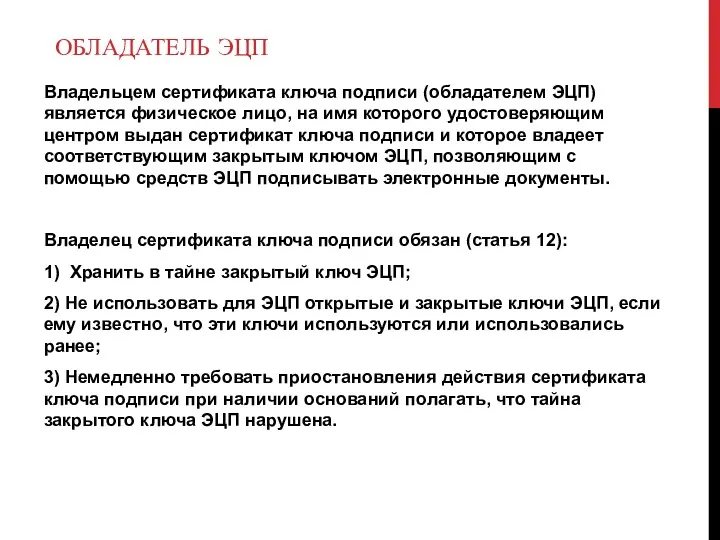 ОБЛАДАТЕЛЬ ЭЦП

Владельцем сертификата ключа подписи (обладателем ЭЦП) является физическое лицо, на имя которого удостоверяющим центром выдан сертификат ключа подписи и которое владеет соответствующим закрытым ключом ЭЦП, позволяющим с помощью средств ЭЦП подписывать электронные документы.

Владелец сертификата ключа подписи обязан (статья 12):

1) Хранить в тайне закрытый ключ ЭЦП;

2) Не использовать для ЭЦП открытые и закрытые ключи ЭЦП, если ему известно, что эти ключи используются или использовались ранее;

3) Немедленно требовать приостановления действия сертификата ключа подписи при наличии оснований полагать, что тайна закрытого ключа ЭЦП нарушена.